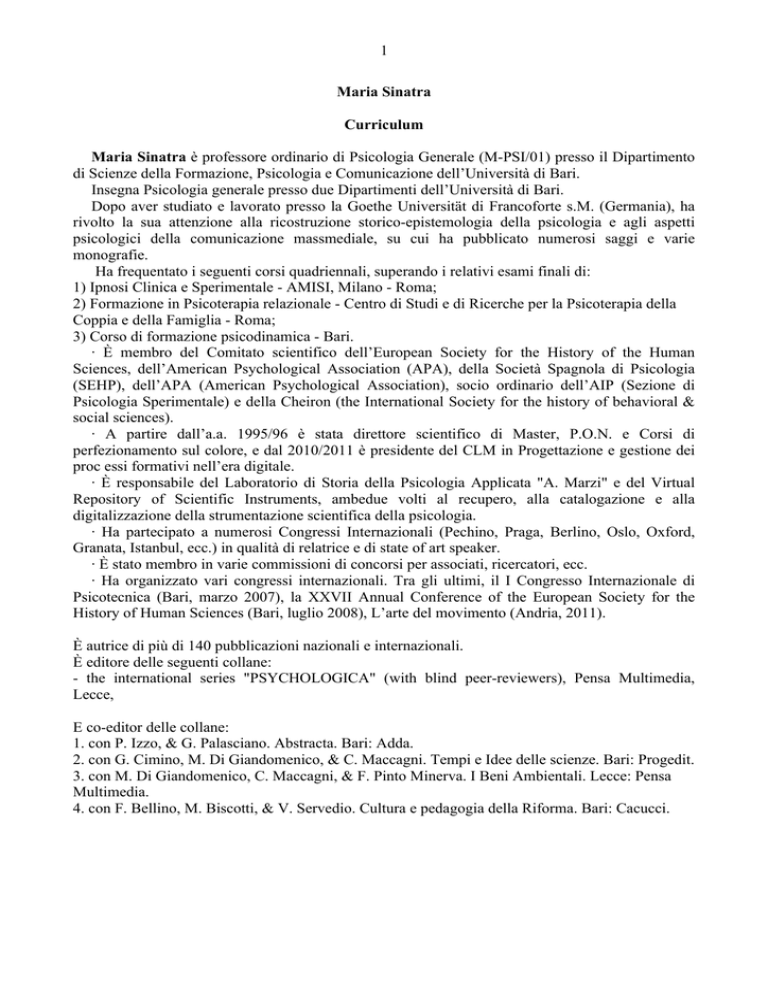 1

Maria Sinatra

Curriculum

Maria Sinatra è professore ordinario di Psicologia Generale (M-PSI/01) presso il Dipartimento di Scienze della Formazione, Psicologia e Comunicazione dell'Università di Bari.
Insegna Psicologia generale presso due Dipartimenti dell'Università di Bari.
Dopo aver studiato e lavorato presso la Goethe Universität di Francoforte s.M. (Germania), ha rivolto la sua attenzione alla ricostruzione storico-epistemologia della psicologia e agli aspetti psicologici della comunicazione massmediale, su cui ha pubblicato numerosi saggi e varie monografie.
Ha frequentato i seguenti corsi quadriennali, superando i relativi esami finali di:
1) Ipnosi Clinica e Sperimentale - AMISI, Milano - Roma;
2) Formazione in Psicoterapia relazionale - Centro di Studi e di Ricerche per la Psicoterapia della Coppia e della Famiglia - Roma;
3) Corso di formazione psicodinamica - Bari.
· È membro del Comitato scientifico dell'European Society for the History of the Human Sciences, dell'American Psychological Association (APA), della Società Spagnola di Psicologia (SEHP), dell'APA (American Psychological Association), socio ordinario dell'AIP (Sezione di Psicologia Sperimentale) e della Cheiron (the International Society for the history of behavioral & social sciences).
· A partire dall'a.a. 1995/96 è stata direttore scientifico di Master, P.O.N. e Corsi di perfezionamento sul colore, e dal 2010/2011 è presidente del CLM in Progettazione e gestione dei proc essi formativi nell'era digitale.
· È responsabile del Laboratorio di Storia della Psicologia Applicata "A. Marzi" e del Virtual Repository of Scientific Instruments, ambedue volti al recupero, alla catalogazione e alla digitalizzazione della strumentazione scientifica della psicologia.
· Ha partecipato a numerosi Congressi Internazionali (Pechino, Praga, Berlino, Oslo, Oxford, Granata, Istanbul, ecc.) in qualità di relatrice e di state of art speaker.
· È stato membro in varie commissioni di concorsi per associati, ricercatori, ecc.
· Ha organizzato vari congressi internazionali. Tra gli ultimi, il I Congresso Internazionale di Psicotecnica (Bari, marzo 2007), la XXVII Annual Conference of the European Society for the History of Human Sciences (Bari, luglio 2008), L'arte del movimento (Andria, 2011).

È autrice di più di 140 pubblicazioni nazionali e internazionali.
È editore delle seguenti collane:
- the international series "PSYCHOLOGICA" (with blind peer-reviewers), Pensa Multimedia, Lecce,

E co-editor delle collane:
1. con P. Izzo, & G. Palasciano. Abstracta. Bari: Adda.
2. con G. Cimino, M. Di Giandomenico, & C. Maccagni. Tempi e Idee delle scienze. Bari: Progedit.
3. con M. Di Giandomenico, C. Maccagni, & F. Pinto Minerva. I Beni Ambientali. Lecce: Pensa Multimedia.
4. con F. Bellino, M. Biscotti, & V. Servedio. Cultura e pedagogia della Riforma. Bari: Cacucci.